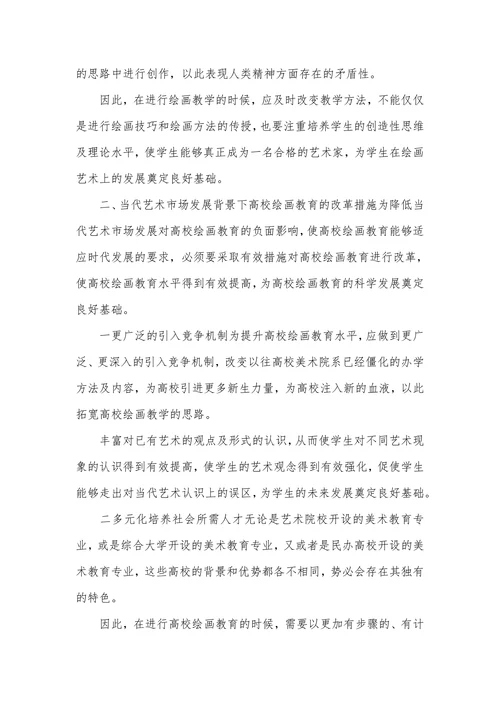 的思路中进行创作，以此表现人类精神方面存在的矛盾性。

因此，在进行绘画教学的时候，应及时改变教学方法，不能仅仅是进行绘画技巧和绘画方法的传授，也要注重培养学生的创造性思维及理论水平，使学生能够真正成为一名合格的艺术家，为学生在绘画艺术上的发展奠定良好基础。

二、当代艺术市场发展背景下高校绘画教育的改革措施为降低当代艺术市场发展对高校绘画教育的负面影响，使高校绘画教育能够适应时代发展的要求，必须要采取有效措施对高校绘画教育进行改革，使高校绘画教育水平得到有效提高，为高校绘画教育的科学发展奠定良好基础。

一更广泛的引入竞争机制为提升高校绘画教育水平，应做到更广泛、更深入的引入竞争机制，改变以往高校美术院系已经僵化的办学方法及内容，为高校引进更多新生力量，为高校注入新的血液，以此拓宽高校绘画教学的思路。

丰富对已有艺术的观点及形式的认识，从而使学生对不同艺术现象的认识得到有效提高，使学生的艺术观念得到有效强化，促使学生能够走出对当代艺术认识上的误区，为学生的未来发展奠定良好基础。

二多元化培养社会所需人才无论是艺术院校开设的美术教育专业，或是综合大学开设的美术教育专业，又或者是民办高校开设的美术教育专业，这些高校的背景和优势都各不相同，势必会存在其独有的特色。

因此，在进行高校绘画教育的时候，需要以更加有步骤的、有计